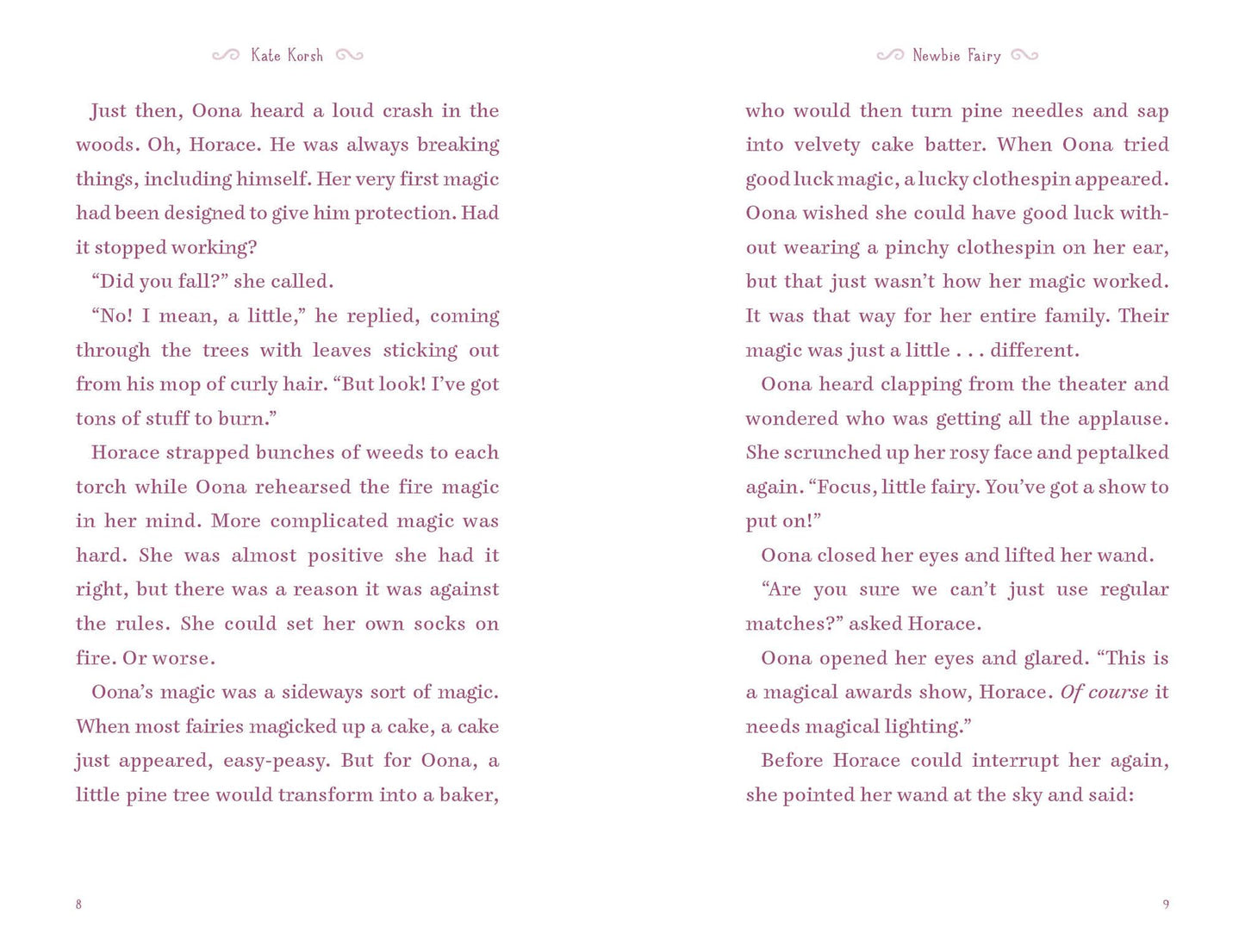 Kate Korsh

Just then, Oona heard a loud crash in the woods. Oh, Horace. He was always breaking things, including himself. Her very first magic had been designed to give him protection. Had it stopped working?

"Did you fall?" she called.

"No! I mean, a little," he replied, coming through the trees with leaves sticking out from his mop of curly hair. "But look! I've got tons of stuff to burn."

Horace strapped bunches of weeds to each torch while Oona rehearsed the fire magic in her mind. More complicated magic was hard. She was almost positive she had it right, but there was a reason it was against the rules. She could set her own socks on fire. Or worse.

Oona's magic was a sideways sort of magic. When most fairies magicked up a cake, a cake just appeared, easy-peasy. But for Oona, a little pine tree would transform into a baker,

8

Newbie Fairy

who would then turn pine needles and sap into velvety cake batter. When Oona tried good luck magic, a lucky clothespin appeared. Oona wished she could have good luck without wearing a pinchy clothespin on her ear, but that just wasn't how her magic worked. It was that way for her entire family. Their magic was just a little . . . different.

Oona heard clapping from the theater and wondered who was getting all the applause. She scrunched up her rosy face and peptalked again. "Focus, little fairy. You've got a show to put on!"

Oona closed her eyes and lifted her wand.

"Are you sure we can't just use regular matches?" asked Horace.

Oona opened her eyes and glared. "This is a magical awards show, Horace. Of course it needs magical lighting."

Before Horace could interrupt her again, she pointed her wand at the sky and said:

9